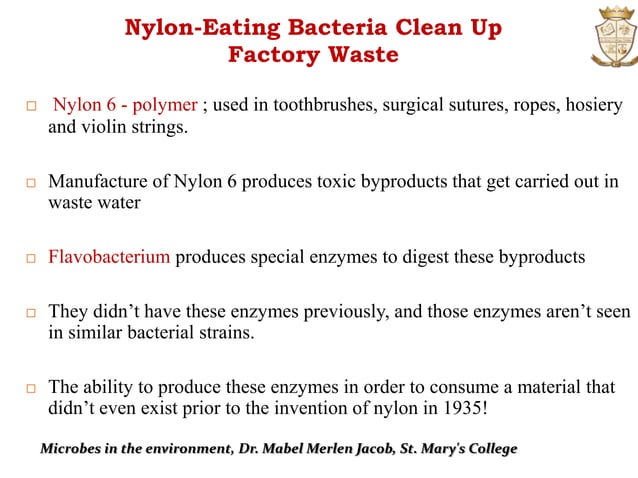 Nylon-Eating Bacteria Clean Up Factory Waste

□ Nylon 6 - polymer ; used in toothbrushes, surgical sutures, ropes, hosiery and violin strings.

□ Manufacture of Nylon 6 produces toxic byproducts that get carried out in waste water

□ Flavobacterium produces special enzymes to digest these byproducts

□ They didn't have these enzymes previously, and those enzymes aren't seen in similar bacterial strains.

□ The ability to produce these enzymes in order to consume a material that didn't even exist prior to the invention of nylon in 1935!

Microbes in the environment, Dr. Mabel Merlen Jacob, St. Mary's College